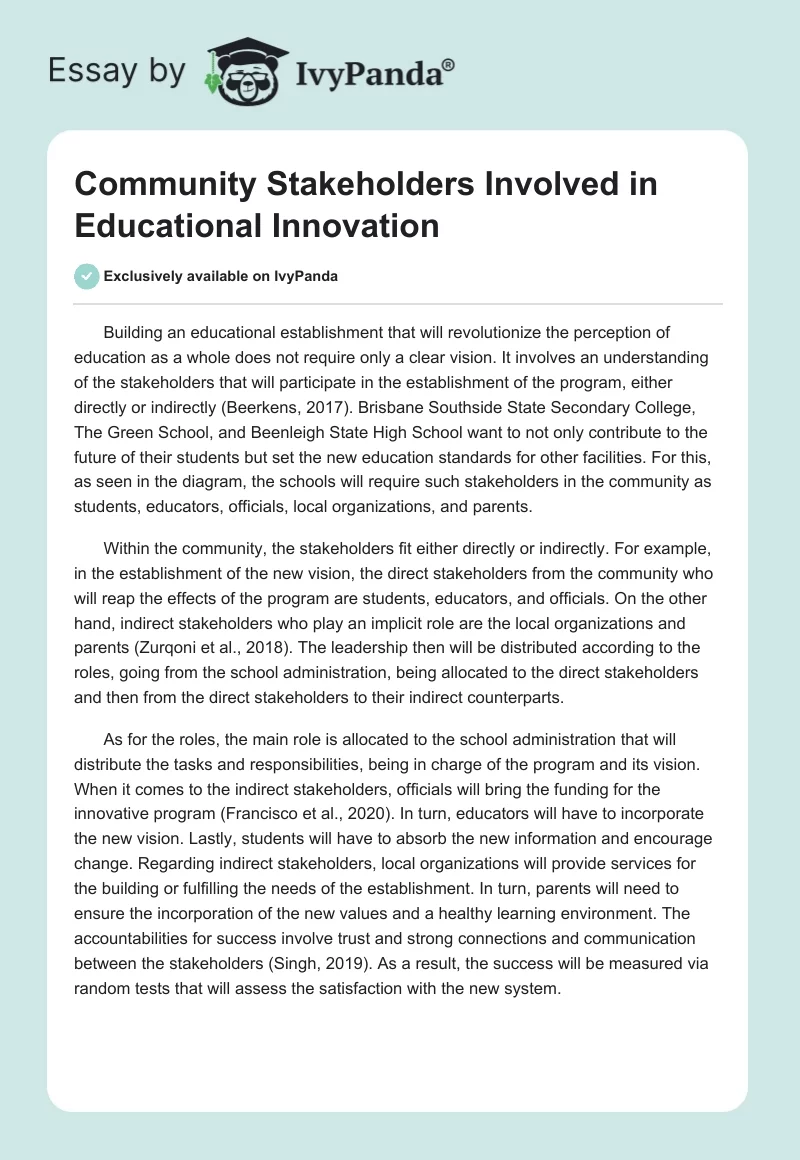 Essay by IvyPanda®

Community Stakeholders Involved in Educational Innovation

Exclusively available on IvyPanda

Building an educational establishment that will revolutionize the perception of education as a whole does not require only a clear vision. It involves an understanding of the stakeholders that will participate in the establishment of the program, either directly or indirectly (Beerkens, 2017). Brisbane Southside State Secondary College, The Green School, and Beenleigh State High School want to not only contribute to the future of their students but set the new education standards for other facilities. For this, as seen in the diagram, the schools will require such stakeholders in the community as students, educators, officials, local organizations, and parents.

Within the community, the stakeholders fit either directly or indirectly. For example, in the establishment of the new vision, the direct stakeholders from the community who will reap the effects of the program are students, educators, and officials. On the other hand, indirect stakeholders who play an implicit role are the local organizations and parents (Zurqoni et al., 2018). The leadership then will be distributed according to the roles, going from the school administration, being allocated to the direct stakeholders and then from the direct stakeholders to their indirect counterparts.

As for the roles, the main role is allocated to the school administration that will distribute the tasks and responsibilities, being in charge of the program and its vision. When it comes to the indirect stakeholders, officials will bring the funding for the innovative program (Francisco et al., 2020). In turn, educators will have to incorporate the new vision. Lastly, students will have to absorb the new information and encourage change. Regarding indirect stakeholders, local organizations will provide services for the building or fulfilling the needs of the establishment. In turn, parents will need to ensure the incorporation of the new values and a healthy learning environment. The accountabilities for success involve trust and strong connections and communication between the stakeholders (Singh, 2019). As a result, the success will be measured via random tests that will assess the satisfaction with the new system.